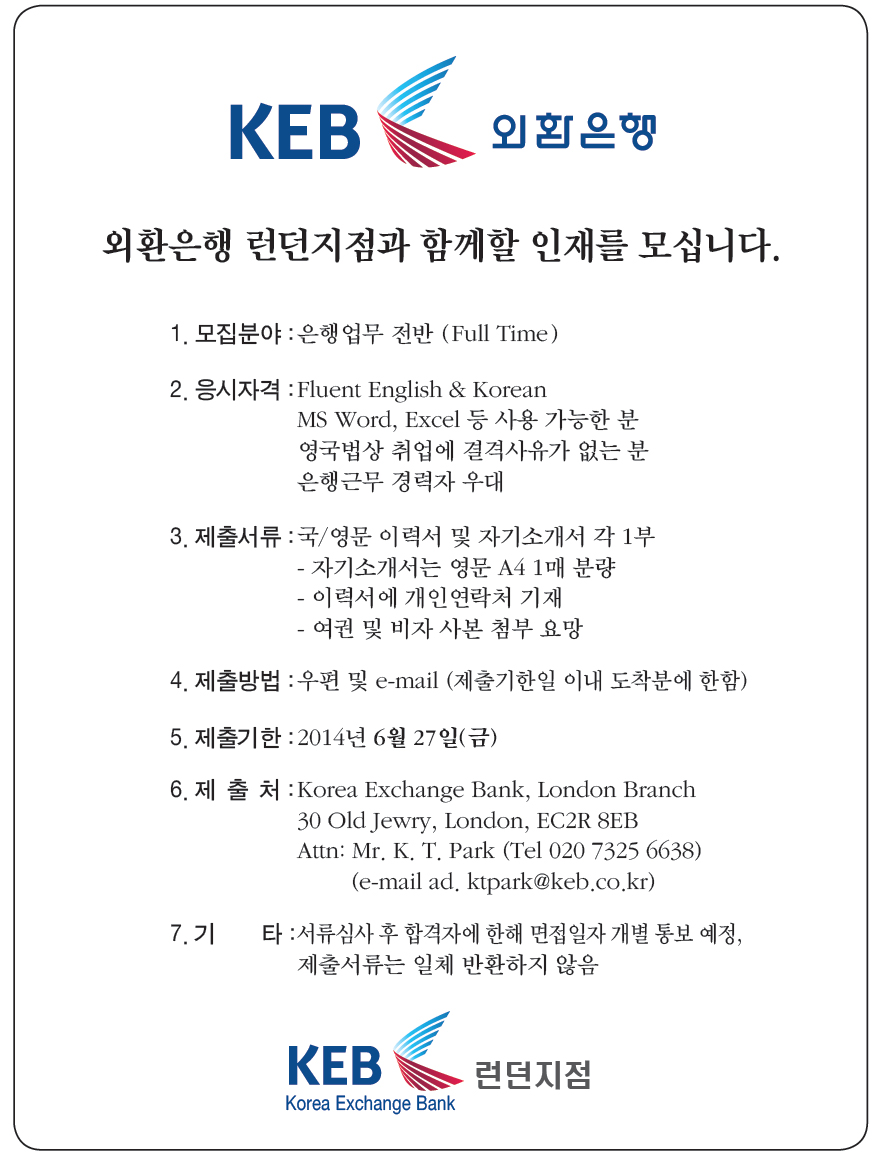 KEB 외환은행

외환은행 런던지점과 함께할 인재를 모십니다.

1. 모집분야 : 은행업무 전반 (Full Time)

2. 응시자격 : Fluent English & Korean
MS Word, Excel 등 사용 가능한 분
영국법상 취업에 결격사유가 없는 분
은행근무 경력자 우대

3. 제출서류 : 국/영문 이력서 및 자기소개서 각 1부
- 자기소개서는 영문 A4 1매 분량
- 이력서에 개인연락처 기재
- 여권 및 비자 사본 첨부 요망

4. 제출방법 : 우편 및 e-mail (제출기한일 이내 도착분에 한함)

5. 제출기한 : 2014년 6월 27일(금)

6. 제 출 처 : Korea Exchange Bank, London Branch
30 Old Jewry, London, EC2R 8EB
Attn: Mr. K. T. Park (Tel 020 7325 6638)
(e-mail ad. ktpark@keb.co.kr)

7. 기 타 : 서류심사 후 합격자에 한해 면접일자 개별 통보 예정,
제출서류는 일체 반환하지 않음

KEB Korea Exchange Bank 런던지점